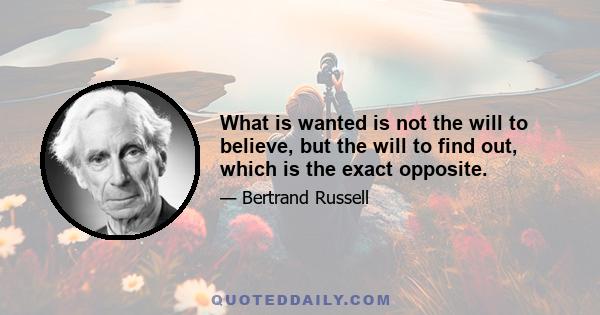 What is wanted is not the will to believe, but the will to find out, which is the exact opposite.

— Bertrand Russell

QUOTEDDAILY.COM